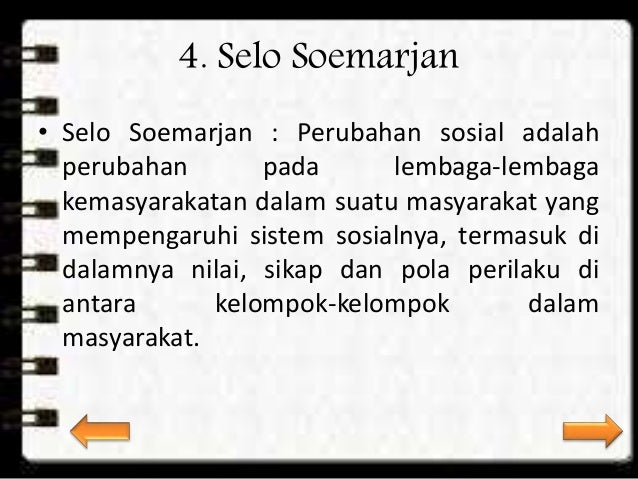 4. Selo Soemarjan

• Selo Soemarjan : Perubahan sosial adalah perubahan pada lembaga-lembaga kemasyarakatan dalam suatu masyarakat yang mempengaruhi sistem sosialnya, termasuk di dalamnya nilai, sikap dan pola perilaku di antara kelompok-kelompok dalam masyarakat.